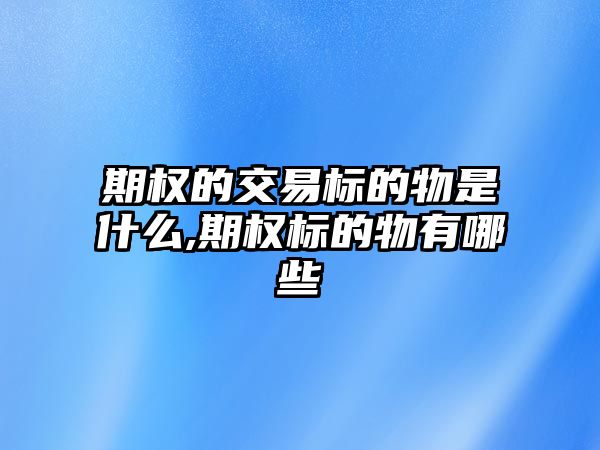 期权的交易标的物是什么,期权标的物有哪些